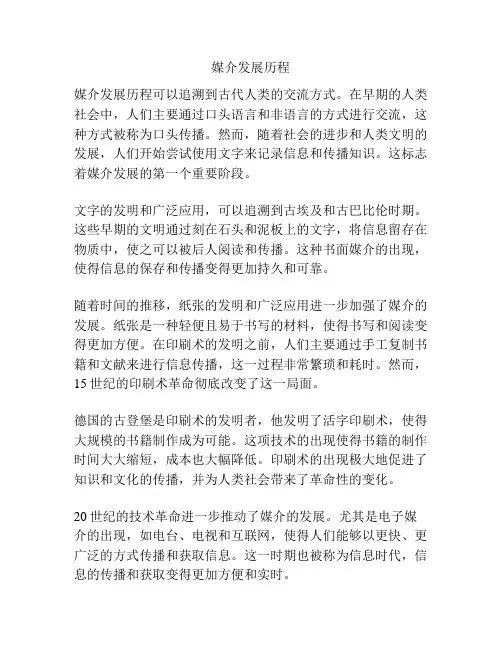 媒介发展历程

媒介发展历程可以追溯到古代人类的交流方式。在早期的人类社会中，人们主要通过口头语言和非语言的方式进行交流，这种方式被称为口头传播。然而，随着社会的进步和人类文明的发展，人们开始尝试使用文字来记录信息和传播知识。这标志着媒介发展的第一个重要阶段。

文字的发明和广泛应用，可以追溯到古埃及和古巴比伦时期。这些早期的文明通过刻在石头和泥板上的文字，将信息留存在物质中，使之可以被后人阅读和传播。这种书面媒介的出现，使得信息的保存和传播变得更加持久和可靠。

随着时间的推移，纸张的发明和广泛应用进一步加强了媒介的发展。纸张是一种轻便且易于书写的材料，使得书写和阅读变得更加方便。在印刷术的发明之前，人们主要通过手工复制书籍和文献来进行信息传播，这一过程非常繁琐和耗时。然而，15世纪的印刷术革命彻底改变了这一局面。

德国的古登堡是印刷术的发明者，他发明了活字印刷术，使得大规模的书籍制作成为可能。这项技术的出现使得书籍的制作时间大大缩短，成本也大幅降低。印刷术的出现极大地促进了知识和文化的传播，并为人类社会带来了革命性的变化。

20世纪的技术革命进一步推动了媒介的发展。尤其是电子媒介的出现，如电台、电视和互联网，使得人们能够以更快、更广泛的方式传播和获取信息。这一时期也被称为信息时代，信息的传播和获取变得更加方便和实时。